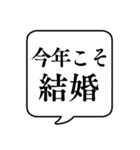 今年こそ
結婚